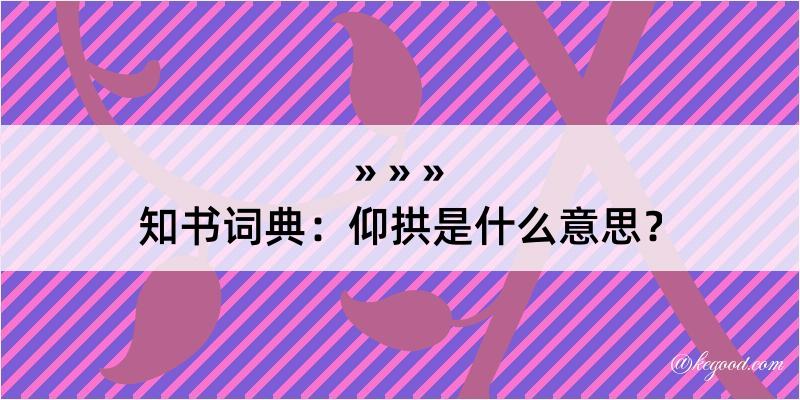 » » »
知书词典：仰拱是什么意思？

@kegood.com